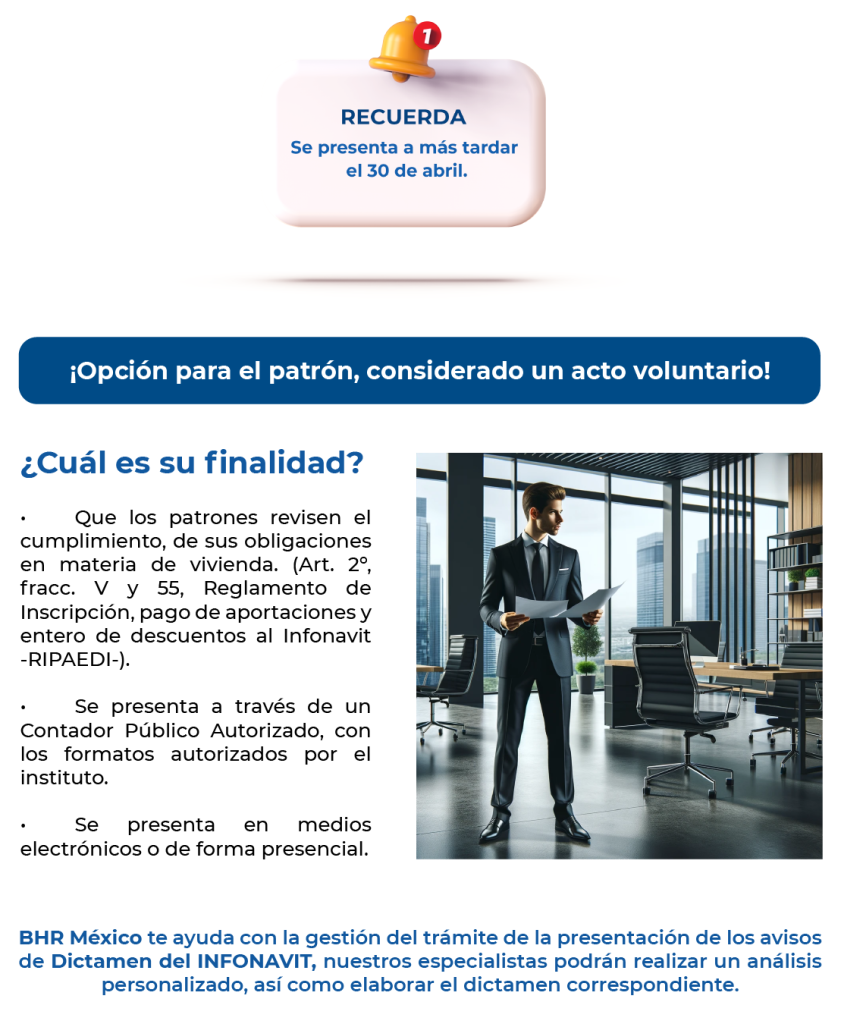 1

RECUERDA

Se presenta a más tardar el 30 de abril.

¡Opción para el patrón, considerado un acto voluntario!

¿Cuál es su finalidad?

• Que los patrones revisen el cumplimiento, de sus obligaciones en materia de vivienda. (Art. 2°, fracc. V y 55, Reglamento de Inscripción, pago de aportaciones y entero de descuentos al Infonavit -RIPAEDI-).

• Se presenta a través de un Contador Público Autorizado, con los formatos autorizados por el instituto.

• Se presenta en medios electrónicos o de forma presencial.

BHR México te ayuda con la gestión del trámite de la presentación de los avisos de Dictamen del INFONAVIT, nuestros especialistas podrán realizar un análisis personalizado, así como elaborar el dictamen correspondiente.